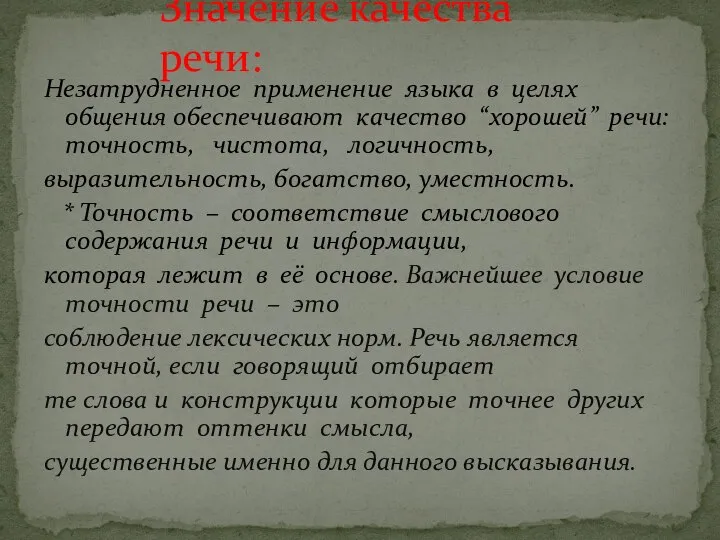 Значение качества речи:

Незатрудненное применение языка в целях общения обеспечивают качество “хорошей” речи: точность, чистота, логичность,

выразительность, богатство, уместность.

* Точность – соответствие смыслового содержания речи и информации,

которая лежит в её основе. Важнейшее условие точности речи – это

соблюдение лексических норм. Речь является точной, если говорящий отбирает

те слова и конструкции которые точнее других передают оттенки смысла,

существенные именно для данного высказывания.